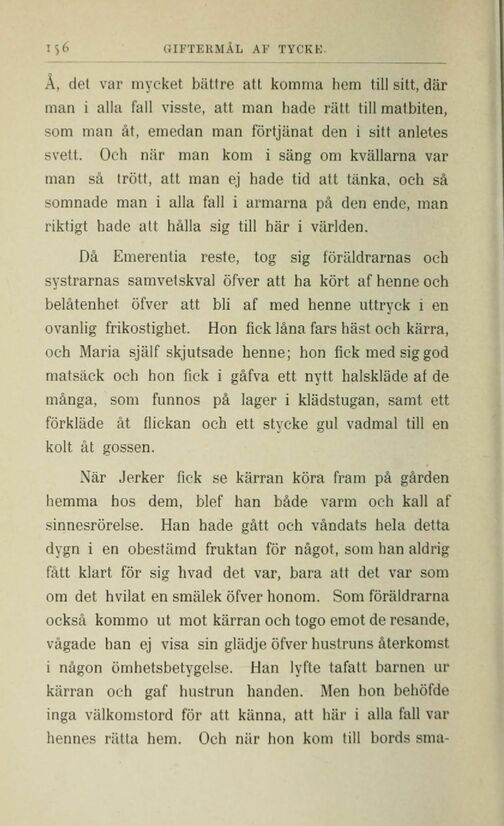 156 GIFTERMÅL AF TYCKE.

Å, det var mycket bättre att komma hem till sitt, där man i alla fall visste, att man hade rätt till matbiten, som man åt, emedan man förtjänat den i sitt anletes svett. Och när man kom i säng om kvällarna var man så trött, att man ej hade tid att tänka, och så somnade man i alla fall i armarna på den ende, man riktigt hade att hålla sig till här i världen.

Då Emerentia reste, tog sig föräldrarnas och systrarnas samvetskval öfver att ha kört af henne och belåtenhet öfver att bli af med henne uttryck i en ovanlig frikostighet. Hon fick låna fars häst och kärra, och Maria själf skjutsade henne; hon fick med sig god matsäck och hon fick i gåfva ett nytt halskläde af de många, som funnos på lager i klädstugan, samt ett förkläde åt flickan och ett stycke gul vadmal till en kolt åt gossen.

När Jerker fick se kärran köra fram på gården hemma hos dem, blef han både varm och kall af sinnesrörelse. Han hade gått och våndats hela detta dygn i en obestämd fruktan för något, som han aldrig fått klart för sig hvad det var, bara att det var som om det hvilat en smälek öfver honom. Som föräldrarna också kommo ut mot kärran och togo emot de resande, vågade han ej visa sin glädje öfver hustruns återkomst i någon ömhetsbetygelse. Han lyfte tafatt barnen ur kärran och gaf hustrun handen. Men hon behöfde inga välkomstord för att känna, att här i alla fall var hennes rätta hem. Och när hon kom till bords sma-